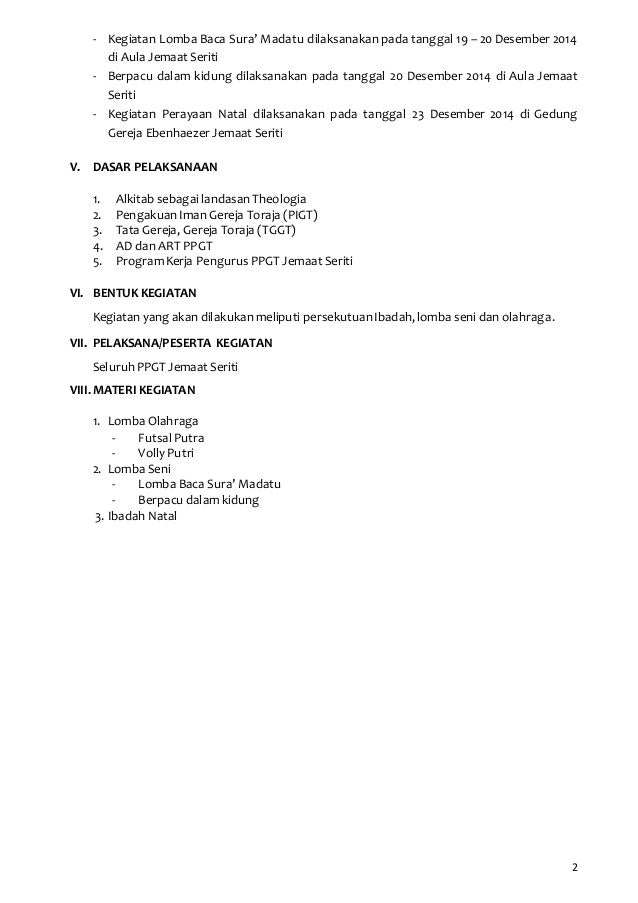 - Kegiatan Lomba Baca Sura' Madatu dilaksanakan pada tanggal 19 – 20 Desember 2014 di Aula Jemaat Seriti
- Berpacu dalam kidung dilaksanakan pada tanggal 20 Desember 2014 di Aula Jemaat Seriti
- Kegiatan Perayaan Natal dilaksanakan pada tanggal 23 Desember 2014 di Gedung Gereja Ebenhaezer Jemaat Seriti

V. DASAR PELAKSANAAN

1. Alkitab sebagai landasan Theologia
2. Pengakuan Iman Gereja Toraja (PIGT)
3. Tata Gereja, Gereja Toraja (TGGT)
4. AD dan ART PPGT
5. Program Kerja Pengurus PPGT Jemaat Seriti

VI. BENTUK KEGIATAN

Kegiatan yang akan dilakukan meliputi persekutuan Ibadah, lomba seni dan olahraga.

VII. PELAKSANA/PESERTA KEGIATAN

Seluruh PPGT Jemaat Seriti

VIII. MATERI KEGIATAN

1. Lomba Olahraga
- Futsal Putra
- Volly Putri
2. Lomba Seni
- Lomba Baca Sura' Madatu
- Berpacu dalam kidung
3. Ibadah Natal

2